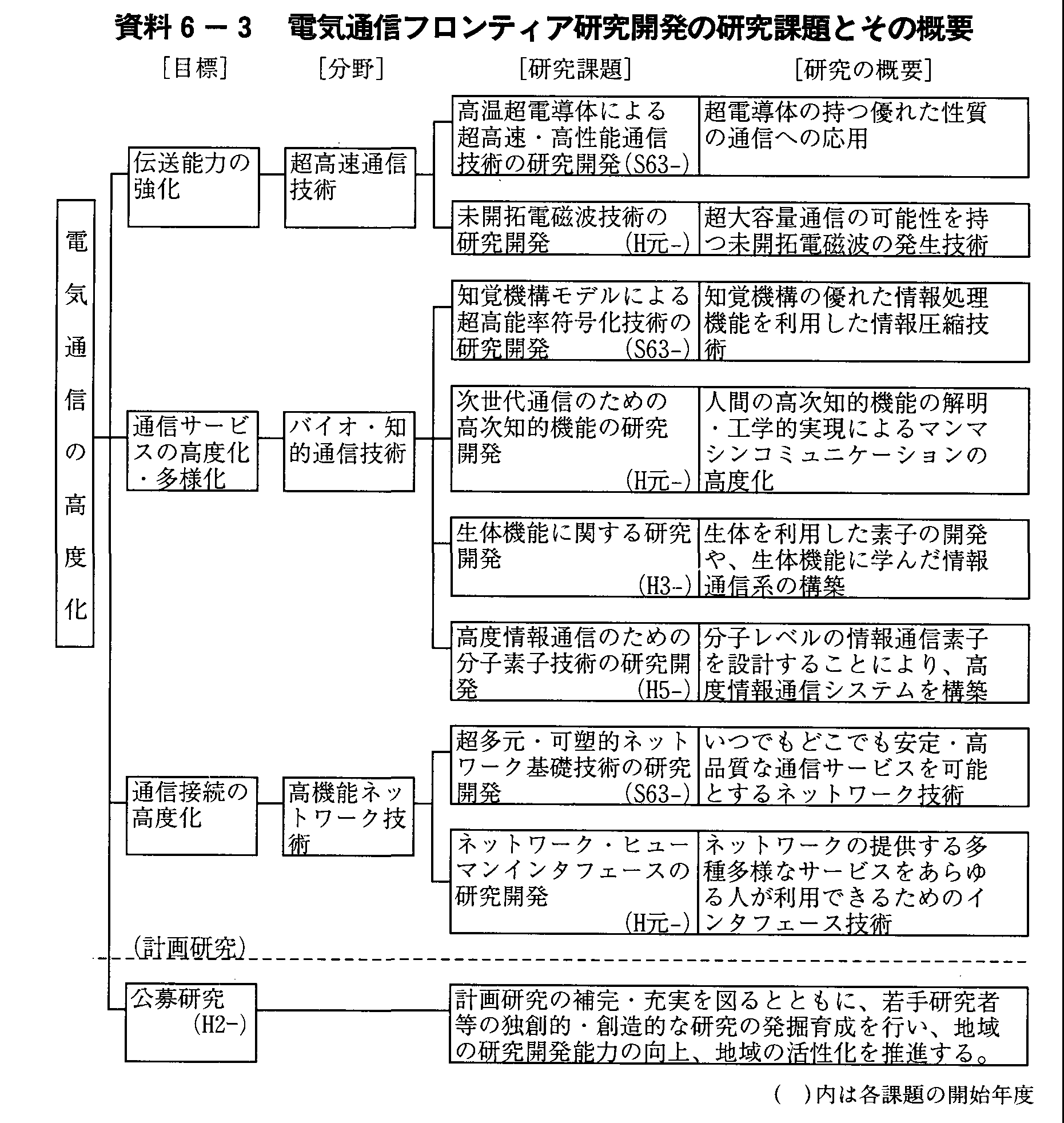 資料６－３　電気通信フロンティア研究開発の研究課題とその概要

［目標］　［分野］　［研究課題］　［研究の概要］

電気通信の高度化

伝送能力の強化

超高速通信技術

高温超電導体による超高速・高性能通信技術の研究開発(S63-)

超電導体の持つ優れた性質の通信への応用

未開拓電磁波技術の研究開発　(H元-)

超大容量通信の可能性を持つ未開拓電磁波の発生技術

通信サービスの高度化・多様化

バイオ・知的通信技術

知覚機構モデルによる超高能率符号化技術の研究開発　(S63-)

知覚機構の優れた情報処理機能を利用した情報圧縮技術

次世代通信のための高次知的機能の研究開発　(H元-)

人間の高次知的機能の解明・工学的実現によるマンマシンコミュニケーションの高度化

生体機能に関する研究開発　(H3-)

生体を利用した素子の開発や、生体機能に学んだ情報通信系の構築

高度情報通信のための分子素子技術の研究開発　(H5-)

分子レベルの情報通信素子を設計することにより、高度情報通信システムを構築

通信接続の高度化

高機能ネットワーク技術

超多元・可塑的ネットワーク基礎技術の研究開発　(S63-)

いつでもどこでも安定・高品質な通信サービスを可能とするネットワーク技術

ネットワーク・ヒューマンインタフェースの研究開発　(H元-)

ネットワークの提供する多種多様なサービスをあらゆる人が利用できるためのインタフェース技術

(計画研究)

公募研究　(H2-)

計画研究の補完・充実を図るとともに、若手研究者等の独創的・創造的な研究の発掘育成を行い、地域の研究開発能力の向上、地域の活性化を推進する。

(　)内は各課題の開始年度